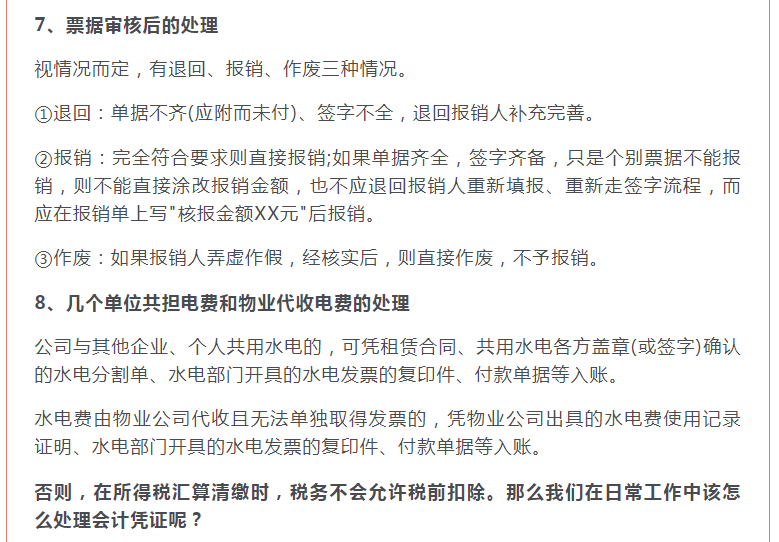 7、票据审核后的处理

视情况而定，有退回、报销、作废三种情况。

①退回：单据不齐(应附而未付)、签字不全，退回报销人补充完善。

②报销：完全符合要求则直接报销;如果单据齐全，签字齐备，只是个别票据不能报销，则不能直接涂改报销金额，也不应退回报销人重新填报、重新走签字流程，而应在报销单上写"核报金额XX元"后报销。

③作废：如果报销人弄虚作假，经核实后，则直接作废，不予报销。

8、几个单位共担电费和物业代收电费的处理

公司与其他企业、个人共用水电的，可凭租赁合同、共用水电各方盖章(或签字)确认的水电分割单、水电部门开具的水电发票的复印件、付款单据等入账。

水电费由物业公司代收且无法单独取得发票的，凭物业公司出具的水电费使用记录证明、水电部门开具的水电发票的复印件、付款单据等入账。

否则，在所得税汇算清缴时，税务不会允许税前扣除。那么我们在日常工作中该怎么处理会计凭证呢？